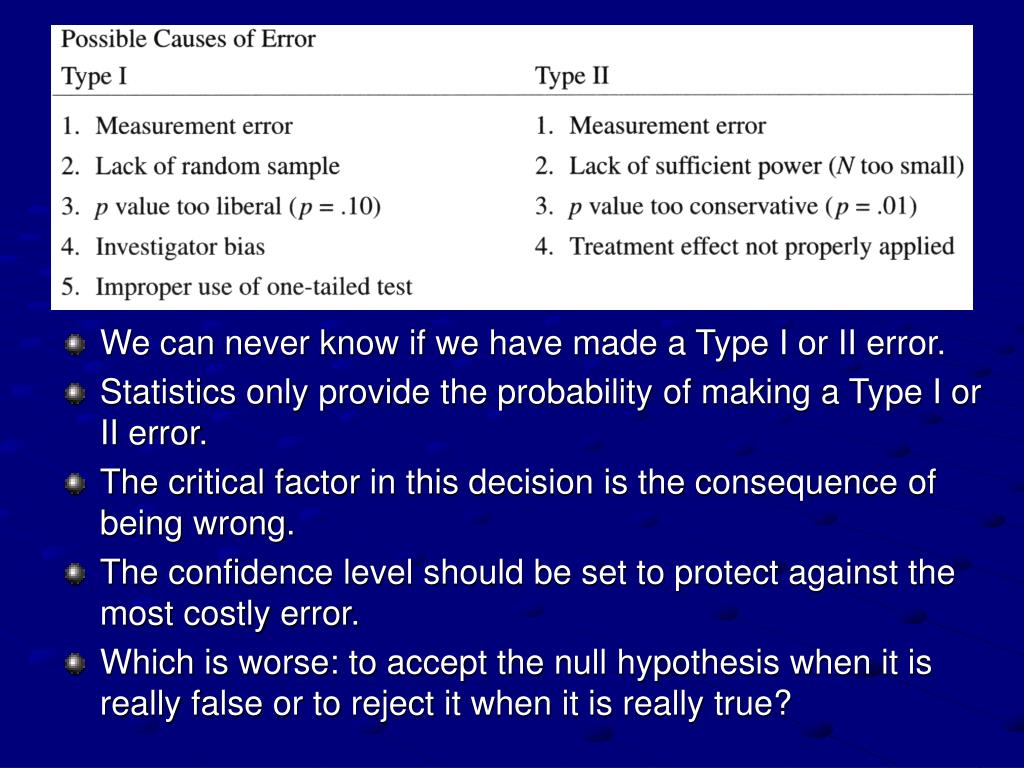 Possible Causes of Error

| Type I | Type II |
|---|---|
| 1. Measurement error | 1. Measurement error |
| 2. Lack of random sample | 2. Lack of sufficient power ($N$ too small) |
| 3. $p$ value too liberal ($p = .10$) | 3. $p$ value too conservative ($p = .01$) |
| 4. Investigator bias | 4. Treatment effect not properly applied |
| 5. Improper use of one-tailed test | |

We can never know if we have made a Type I or II error.

Statistics only provide the probability of making a Type I or II error.

The critical factor in this decision is the consequence of being wrong.

The confidence level should be set to protect against the most costly error.

Which is worse: to accept the null hypothesis when it is really false or to reject it when it is really true?